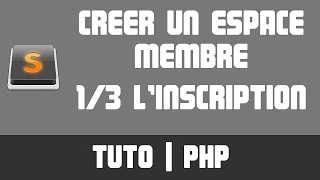 S

CREER UN ESPACE MEMBRE

1/3 L'INSCRIPTION

TUTO | PHP